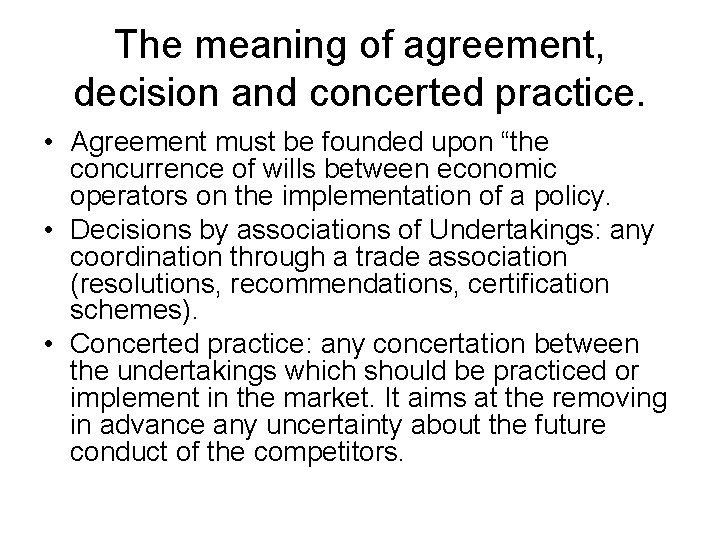 The meaning of agreement, decision and concerted practice.

• Agreement must be founded upon “the concurrence of wills between economic operators on the implementation of a policy.
• Decisions by associations of Undertakings: any coordination through a trade association (resolutions, recommendations, certification schemes).
• Concerted practice: any concertation between the undertakings which should be practiced or implement in the market. It aims at the removing in advance any uncertainty about the future conduct of the competitors.